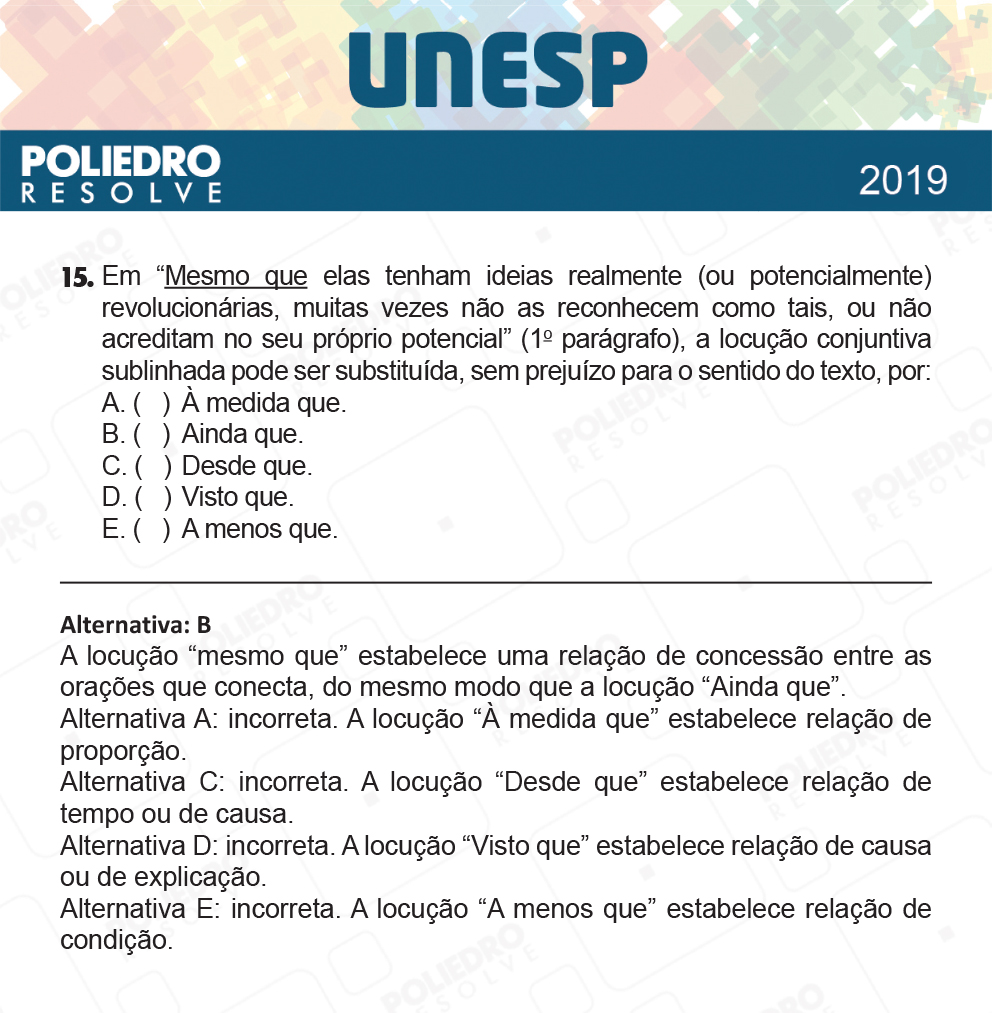 UNESP

POLIEDRO
RESOLVE

2019

15. Em “Mesmo que elas tenham ideias realmente (ou potencialmente) revolucionárias, muitas vezes não as reconhecem como tais, ou não acreditam no seu próprio potencial” (1º parágrafo), a locução conjuntiva sublinhada pode ser substituída, sem prejuízo para o sentido do texto, por:
A. ( ) À medida que.
B. ( ) Ainda que.
C. ( ) Desde que.
D. ( ) Visto que.
E. ( ) A menos que.

Alternativa: B
A locução “mesmo que” estabelece uma relação de concessão entre as orações que conecta, do mesmo modo que a locução “Ainda que”.
Alternativa A: incorreta. A locução “À medida que” estabelece relação de proporção.
Alternativa C: incorreta. A locução “Desde que” estabelece relação de tempo ou de causa.
Alternativa D: incorreta. A locução “Visto que” estabelece relação de causa ou de explicação.
Alternativa E: incorreta. A locução “A menos que” estabelece relação de condição.